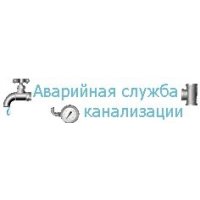 Аварийная служба канализации